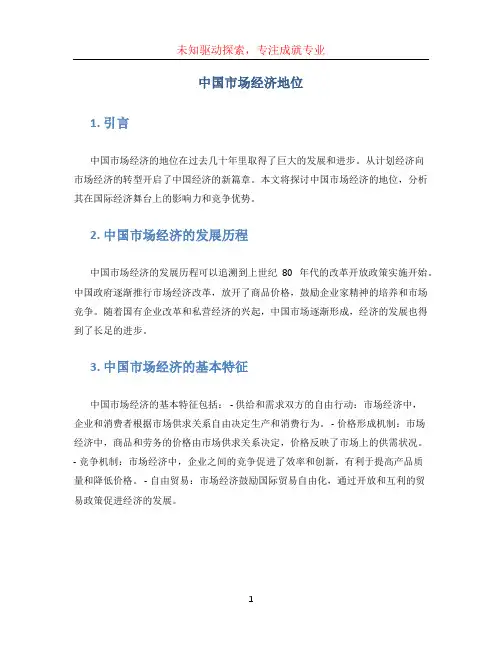 未知驱动探索，专注成就专业

中国市场经济地位

1. 引言

中国市场经济的地位在过去几十年里取得了巨大的发展和进步。从计划经济向市场经济的转型开启了中国经济的新篇章。本文将探讨中国市场经济的地位，分析其在国际经济舞台上的影响力和竞争优势。

2. 中国市场经济的发展历程

中国市场经济的发展历程可以追溯到上世纪 80 年代的改革开放政策实施开始。中国政府逐渐推行市场经济改革，放开了商品价格，鼓励企业家精神的培养和市场竞争。随着国有企业改革和私营经济的兴起，中国市场逐渐形成，经济的发展也得到了长足的进步。

3. 中国市场经济的基本特征

中国市场经济的基本特征包括： - 供给和需求双方的自由行动：市场经济中，企业和消费者根据市场供求关系自由决定生产和消费行为。 - 价格形成机制：市场经济中，商品和劳务的价格由市场供求关系决定，价格反映了市场上的供需状况。 - 竞争机制：市场经济中，企业之间的竞争促进了效率和创新，有利于提高产品质量和降低价格。 - 自由贸易：市场经济鼓励国际贸易自由化，通过开放和互利的贸易政策促进经济的发展。

1